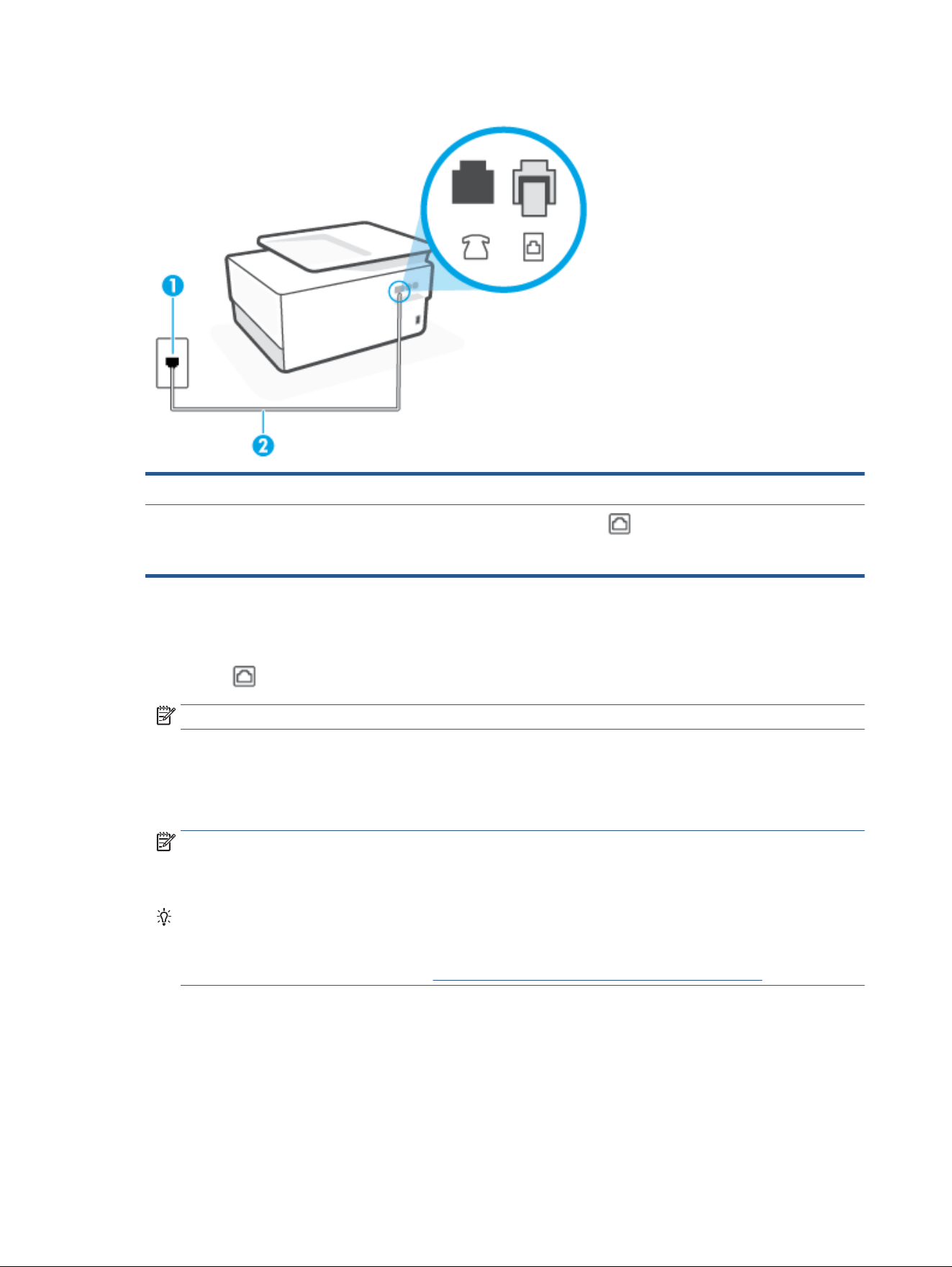 1

2